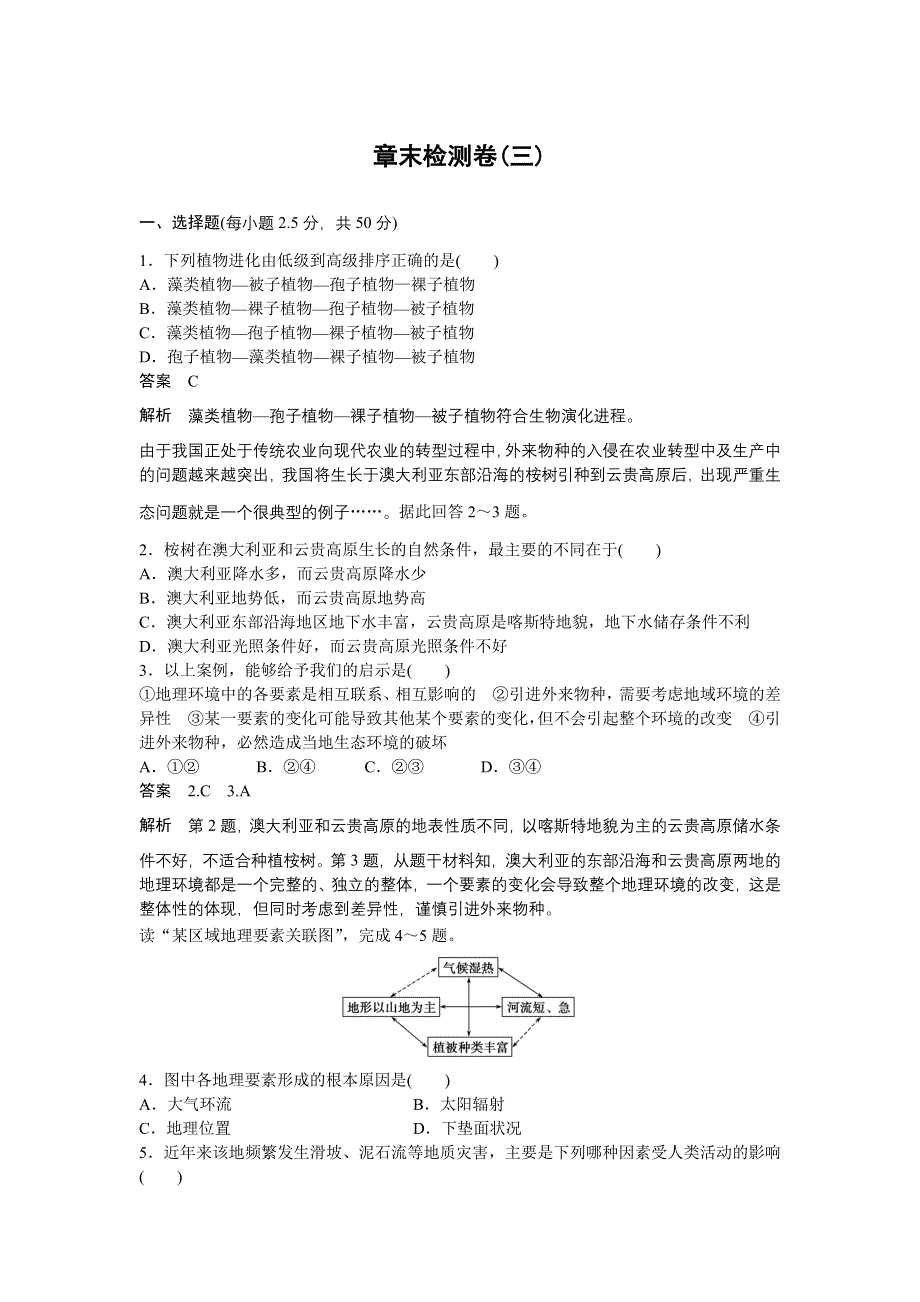 章末检测卷(三)

一、选择题(每小题 2.5 分，共 50 分)

1．下列植物进化由低级到高级排序正确的是(　　)
A．藻类植物—被子植物—孢子植物—裸子植物
B．藻类植物—裸子植物—孢子植物—被子植物
C．藻类植物—孢子植物—裸子植物—被子植物
D．孢子植物—藻类植物—裸子植物—被子植物
答案　C
解析　藻类植物—孢子植物—裸子植物—被子植物符合生物演化进程。

由于我国正处于传统农业向现代农业的转型过程中，外来物种的入侵在农业转型中及生产中的问题越来越突出，我国将生长于澳大利亚东部沿海的桉树引种到云贵高原后，出现严重生态问题就是一个很典型的例子……。据此回答 2～3 题。

2．桉树在澳大利亚和云贵高原生长的自然条件，最主要的不同在于(　　)
A．澳大利亚降水多，而云贵高原降水少
B．澳大利亚地势低，而云贵高原地势高
C．澳大利亚东部沿海地区地下水丰富，云贵高原是喀斯特地貌，地下水储存条件不利
D．澳大利亚光照条件好，而云贵高原光照条件不好
3．以上案例，能够给予我们的启示是(　　)
①地理环境中的各要素是相互联系、相互影响的　②引进外来物种，需要考虑地域环境的差异性　③某一要素的变化可能导致其他某个要素的变化，但不会引起整个环境的改变　④引进外来物种，必然造成当地生态环境的破坏
A．①②　　B．②④　　C．②③　　D．③④
答案　2.C　3.A
解析　第 2 题，澳大利亚和云贵高原的地表性质不同，以喀斯特地貌为主的云贵高原储水条件不好，不适合种植桉树。第 3 题，从题干材料知，澳大利亚的东部沿海和云贵高原两地的地理环境都是一个完整的、独立的整体，一个要素的变化会导致整个地理环境的改变，这是整体性的体现，但同时考虑到差异性，谨慎引进外来物种。
读“某区域地理要素关联图”，完成 4～5 题。

气候湿热
地形以山地为主
河流短、急
植被种类丰富

4．图中各地理要素形成的根本原因是(　　)
A．大气环流　　B．太阳辐射
C．地理位置　　D．下垫面状况
5．近年来该地频繁发生滑坡、泥石流等地质灾害，主要是下列哪种因素受人类活动的影响(　　)